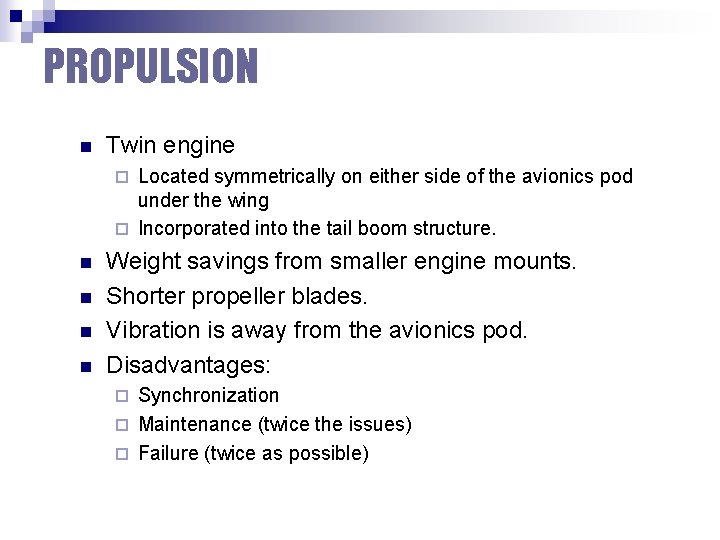 PROPULSION

- Twin engine
  - Located symmetrically on either side of the avionics pod under the wing
  - Incorporated into the tail boom structure.
- Weight savings from smaller engine mounts.
- Shorter propeller blades.
- Vibration is away from the avionics pod.
- Disadvantages:
  - Synchronization
  - Maintenance (twice the issues)
  - Failure (twice as possible)